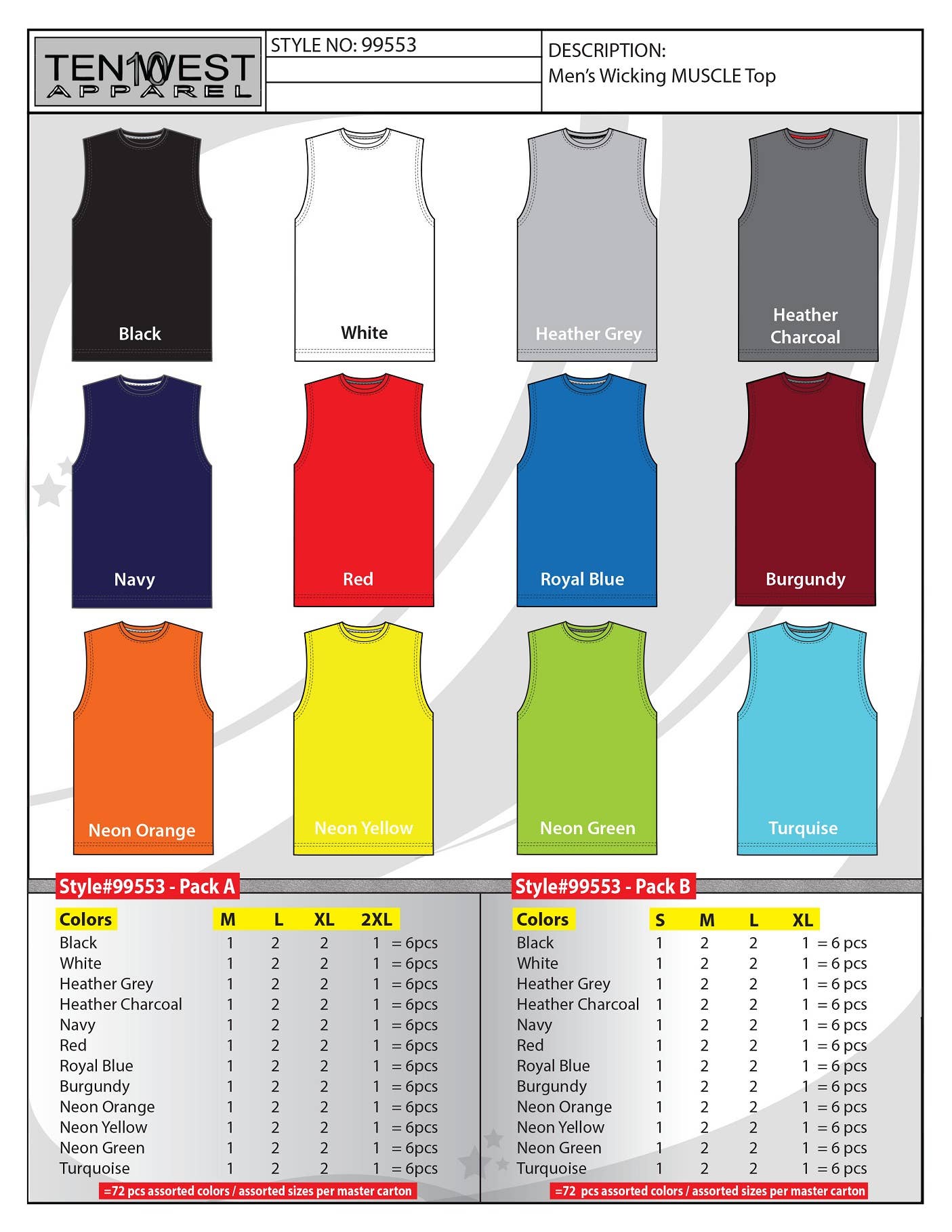 TEN10WEST APPAREL

STYLE NO: 99553

DESCRIPTION:
Men's Wicking MUSCLE Top

Black

White

Heather Grey

Heather Charcoal

Navy

Red

Royal Blue

Burgundy

Neon Orange

Neon Yellow

Neon Green

Turquise

Style#99553 - Pack A

| Colors | M | L | XL | 2XL | |
|---|---|---|---|---|---|
| Black | 1 | 2 | 2 | 1 | = 6pcs |
| White | 1 | 2 | 2 | 1 | = 6pcs |
| Heather Grey | 1 | 2 | 2 | 1 | = 6pcs |
| Heather Charcoal | 1 | 2 | 2 | 1 | = 6pcs |
| Navy | 1 | 2 | 2 | 1 | = 6pcs |
| Red | 1 | 2 | 2 | 1 | = 6pcs |
| Royal Blue | 1 | 2 | 2 | 1 | = 6pcs |
| Burgundy | 1 | 2 | 2 | 1 | = 6pcs |
| Neon Orange | 1 | 2 | 2 | 1 | = 6pcs |
| Neon Yellow | 1 | 2 | 2 | 1 | = 6pcs |
| Neon Green | 1 | 2 | 2 | 1 | = 6pcs |
| Turquoise | 1 | 2 | 2 | 1 | = 6pcs |

=72 pcs assorted colors / assorted sizes per master carton

Style#99553 - Pack B

| Colors | S | M | L | XL | |
|---|---|---|---|---|---|
| Black | 1 | 2 | 2 | 1 | = 6 pcs |
| White | 1 | 2 | 2 | 1 | = 6 pcs |
| Heather Grey | 1 | 2 | 2 | 1 | = 6 pcs |
| Heather Charcoal | 1 | 2 | 2 | 1 | = 6 pcs |
| Navy | 1 | 2 | 2 | 1 | = 6 pcs |
| Red | 1 | 2 | 2 | 1 | = 6 pcs |
| Royal Blue | 1 | 2 | 2 | 1 | = 6 pcs |
| Burgundy | 1 | 2 | 2 | 1 | = 6 pcs |
| Neon Orange | 1 | 2 | 2 | 1 | = 6 pcs |
| Neon Yellow | 1 | 2 | 2 | 1 | = 6 pcs |
| Neon Green | 1 | 2 | 2 | 1 | = 6 pcs |
| Turquoise | 1 | 2 | 2 | 1 | = 6 pcs |

=72 pcs assorted colors / assorted sizes per master carton